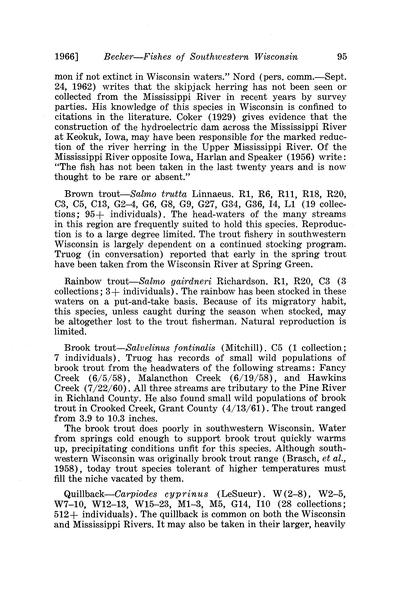 1966] Becker—Fishes of Southwestern Wisconsin 95

mon if not extinct in Wisconsin waters." Nord (pers. comm.—Sept. 24, 1962) writes that the skipjack herring has not been seen or collected from the Mississippi River in recent years by survey parties. His knowledge of this species in Wisconsin is confined to citations in the literature. Coker (1929) gives evidence that the construction of the hydroelectric dam across the Mississippi River at Keokuk, Iowa, may have been responsible for the marked reduction of the river herring in the Upper Mississippi River. Of the Mississippi River opposite Iowa, Harlan and Speaker (1956) write: "The fish has not been taken in the last twenty years and is now thought to be rare or absent."

Brown trout—Salmo trutta Linnaeus. R1, R6, R11, R18, R20, C3, C5, C13, G2–4, G6, G8, G9, G27, G34, G36, I4, L1 (19 collections; 95+ individuals). The head-waters of the many streams in this region are frequently suited to hold this species. Reproduction is to a large degree limited. The trout fishery in southwestern Wisconsin is largely dependent on a continued stocking program. Truog (in conversation) reported that early in the spring trout have been taken from the Wisconsin River at Spring Green.

Rainbow trout—Salmo gairdneri Richardson. R1, R20, C3 (3 collections; 3+ individuals). The rainbow has been stocked in these waters on a put-and-take basis. Because of its migratory habit, this species, unless caught during the season when stocked, may be altogether lost to the trout fisherman. Natural reproduction is limited.

Brook trout—Salvelinus fontinalis (Mitchill). C5 (1 collection; 7 individuals). Truog has records of small wild populations of brook trout from the headwaters of the following streams: Fancy Creek (6/5/58), Malancthon Creek (6/19/58), and Hawkins Creek (7/22/60). All three streams are tributary to the Pine River in Richland County. He also found small wild populations of brook trout in Crooked Creek, Grant County (4/13/61). The trout ranged from 3.9 to 10.3 inches.

The brook trout does poorly in southwestern Wisconsin. Water from springs cold enough to support brook trout quickly warms up, precipitating conditions unfit for this species. Although southwestern Wisconsin was originally brook trout range (Brasch, et al., 1958), today trout species tolerant of higher temperatures must fill the niche vacated by them.

Quillback—Carpiodes cyprinus (LeSueur). W(2–8), W2–5, W7–10, W12–13, W15–23, M1–3, M5, G14, I10 (28 collections; 512+ individuals). The quillback is common on both the Wisconsin and Mississippi Rivers. It may also be taken in their larger, heavily